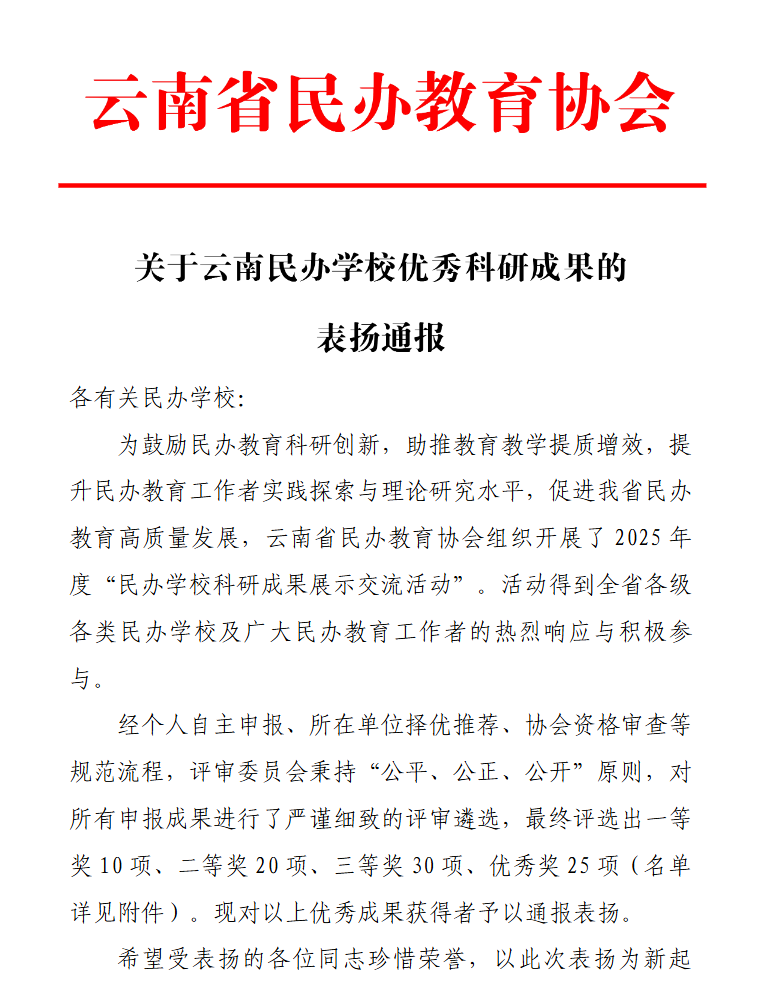 云南省民办教育协会

关于云南民办学校优秀科研成果的

表扬通报

各有关民办学校：

为鼓励民办教育科研创新，助推教育教学提质增效，提升民办教育工作者实践探索与理论研究水平，促进我省民办教育高质量发展，云南省民办教育协会组织开展了2025年度“民办学校科研成果展示交流活动”。活动得到全省各级各类民办学校及广大民办教育工作者的热烈响应与积极参与。

经个人自主申报、所在单位择优推荐、协会资格审查等规范流程，评审委员会秉持“公平、公正、公开”原则，对所有申报成果进行了严谨细致的评审遴选，最终评选出一等奖10项、二等奖20项、三等奖30项、优秀奖25项（名单详见附件）。现对以上优秀成果获得者予以通报表扬。

希望受表扬的各位同志珍惜荣誉，以此次表扬为新起